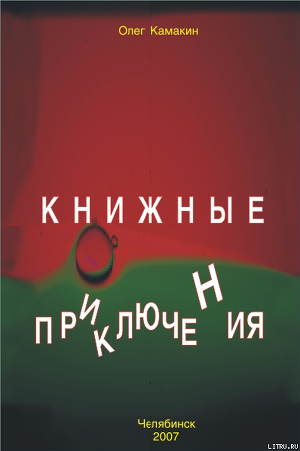 Олег Камакин

КНИЖНЫЕ

ПРИКЛЮЧЕНИЯ

Челябинск
2007

LITRU.RU